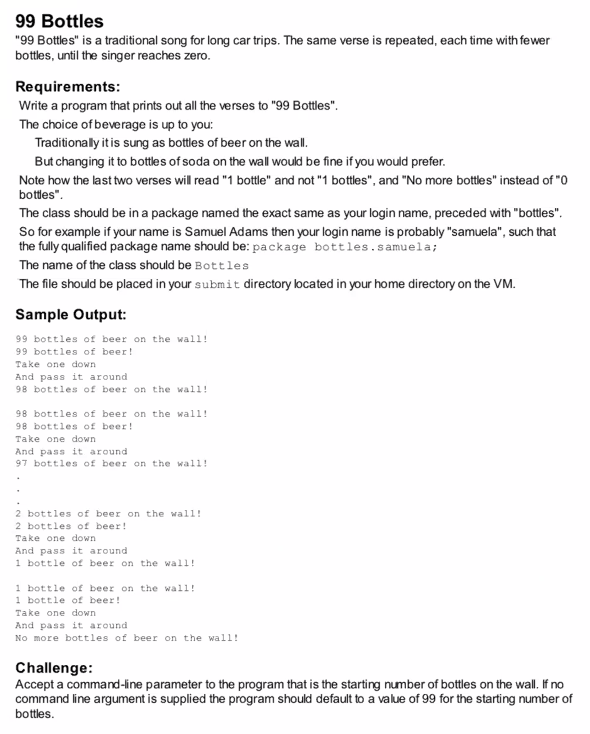 99 Bottles

"99 Bottles" is a traditional song for long car trips. The same verse is repeated, each time with fewer bottles, until the singer reaches zero.

Requirements:

Write a program that prints out all the verses to "99 Bottles".

The choice of beverage is up to you:

Traditionally it is sung as bottles of beer on the wall.

But changing it to bottles of soda on the wall would be fine if you would prefer.

Note how the last two verses will read "1 bottle" and not "1 bottles", and "No more bottles" instead of "0 bottles".

The class should be in a package named the exact same as your login name, preceded with "bottles".

So for example if your name is Samuel Adams then your login name is probably "samuela", such that the fully qualified package name should be: package bottles.samuela;

The name of the class should be Bottles

The file should be placed in your submit directory located in your home directory on the VM.

Sample Output:

99 bottles of beer on the wall!
99 bottles of beer!
Take one down
And pass it around
98 bottles of beer on the wall!

98 bottles of beer on the wall!
98 bottles of beer!
Take one down
And pass it around
97 bottles of beer on the wall!
.
.
.
2 bottles of beer on the wall!
2 bottles of beer!
Take one down
And pass it around
1 bottle of beer on the wall!

1 bottle of beer on the wall!
1 bottle of beer!
Take one down
And pass it around
No more bottles of beer on the wall!

Challenge:

Accept a command-line parameter to the program that is the starting number of bottles on the wall. If no command line argument is supplied the program should default to a value of 99 for the starting number of bottles.